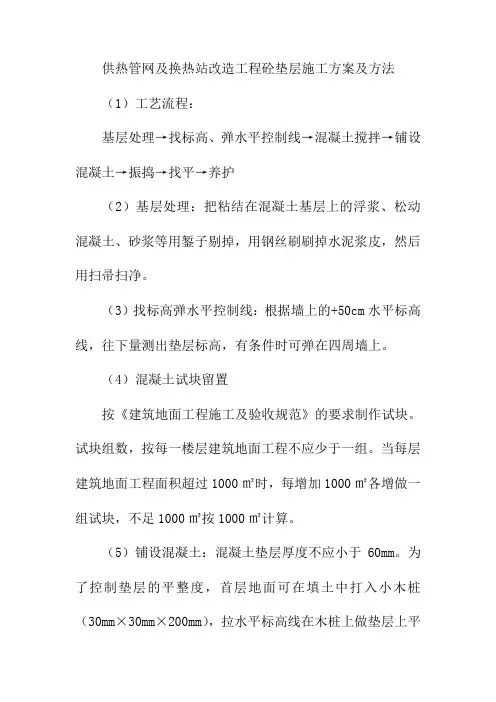 供热管网及换热站改造工程砼垫层施工方案及方法

（1）工艺流程：

基层处理→找标高、弹水平控制线→混凝土搅拌→铺设混凝土→振捣→找平→养护

（2）基层处理：把粘结在混凝土基层上的浮浆、松动混凝土、砂浆等用錾子剔掉，用钢丝刷刷掉水泥浆皮，然后用扫帚扫净。

（3）找标高弹水平控制线：根据墙上的+50cm 水平标高线，往下量测出垫层标高，有条件时可弹在四周墙上。

（4）混凝土试块留置

按《建筑地面工程施工及验收规范》的要求制作试块。试块组数，按每一楼层建筑地面工程不应少于一组。当每层建筑地面工程面积超过 1000 ㎡时，每增加 1000 ㎡各增做一组试块，不足 1000 ㎡按 1000 ㎡计算。

（5）铺设混凝土：混凝土垫层厚度不应小于 60mm。为了控制垫层的平整度，首层地面可在填土中打入小木桩（30mm×30mm×200mm），拉水平标高线在木桩上做垫层上平